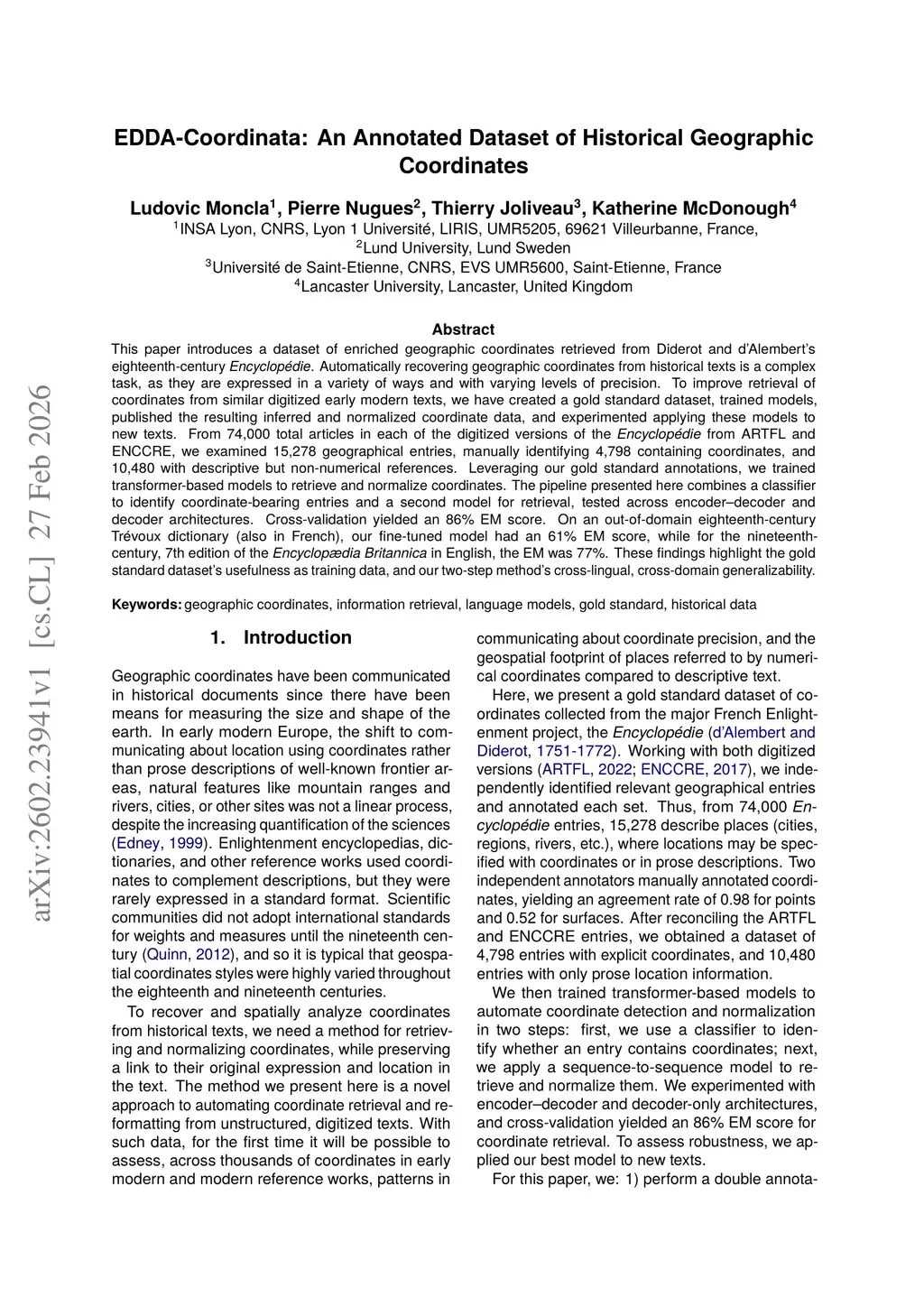 arXiv:2602.23941v1 [cs.CL] 27 Feb 2026

EDDA-Coordinata: An Annotated Dataset of Historical Geographic Coordinates

Ludovic Moncla$^1$, Pierre Nugues$^2$, Thierry Joliveau$^3$, Katherine McDonough$^4$
$^1$INSA Lyon, CNRS, Lyon 1 Université, LIRIS, UMR5205, 69621 Villeurbanne, France,
$^2$Lund University, Lund Sweden
$^3$Université de Saint-Etienne, CNRS, EVS UMR5600, Saint-Etienne, France
$^4$Lancaster University, Lancaster, United Kingdom

Abstract
This paper introduces a dataset of enriched geographic coordinates retrieved from Diderot and d'Alembert's eighteenth-century Encyclopédie. Automatically recovering geographic coordinates from historical texts is a complex task, as they are expressed in a variety of ways and with varying levels of precision. To improve retrieval of coordinates from similar digitized early modern texts, we have created a gold standard dataset, trained models, published the resulting inferred and normalized coordinate data, and experimented applying these models to new texts. From 74,000 total articles in each of the digitized versions of the Encyclopédie from ARTFL and ENCCRE, we examined 15,278 geographical entries, manually identifying 4,798 containing coordinates, and 10,480 with descriptive but non-numerical references. Leveraging our gold standard annotations, we trained transformer-based models to retrieve and normalize coordinates. The pipeline presented here combines a classifier to identify coordinate-bearing entries and a second model for retrieval, tested across encoder–decoder and decoder architectures. Cross-validation yielded an 86% EM score. On an out-of-domain eighteenth-century Trévoux dictionary (also in French), our fine-tuned model had an 61% EM score, while for the nineteenth-century, 7th edition of the Encyclopædia Britannica in English, the EM was 77%. These findings highlight the gold standard dataset's usefulness as training data, and our two-step method's cross-lingual, cross-domain generalizability.

Keywords: geographic coordinates, information retrieval, language models, gold standard, historical data

1. Introduction

Geographic coordinates have been communicated in historical documents since there have been means for measuring the size and shape of the earth. In early modern Europe, the shift to communicating about location using coordinates rather than prose descriptions of well-known frontier areas, natural features like mountain ranges and rivers, cities, or other sites was not a linear process, despite the increasing quantification of the sciences (Edney, 1999). Enlightenment encyclopedias, dictionaries, and other reference works used coordinates to complement descriptions, but they were rarely expressed in a standard format. Scientific communities did not adopt international standards for weights and measures until the nineteenth century (Quinn, 2012), and so it is typical that geospatial coordinates styles were highly varied throughout the eighteenth and nineteenth centuries.

To recover and spatially analyze coordinates from historical texts, we need a method for retrieving and normalizing coordinates, while preserving a link to their original expression and location in the text. The method we present here is a novel approach to automating coordinate retrieval and reformatting from unstructured, digitized texts. With such data, for the first time it will be possible to assess, across thousands of coordinates in early modern and modern reference works, patterns in communicating about coordinate precision, and the geospatial footprint of places referred to by numerical coordinates compared to descriptive text.

Here, we present a gold standard dataset of coordinates collected from the major French Enlightenment project, the Encyclopédie (d'Alembert and Diderot, 1751-1772). Working with both digitized versions (ARTFL, 2022; ENCCRE, 2017), we independently identified relevant geographical entries and annotated each set. Thus, from 74,000 Encyclopédie entries, 15,278 describe places (cities, regions, rivers, etc.), where locations may be specified with coordinates or in prose descriptions. Two independent annotators manually annotated coordinates, yielding an agreement rate of 0.98 for points and 0.52 for surfaces. After reconciling the ARTFL and ENCCRE entries, we obtained a dataset of 4,798 entries with explicit coordinates, and 10,480 entries with only prose location information.

We then trained transformer-based models to automate coordinate detection and normalization in two steps: first, we use a classifier to identify whether an entry contains coordinates; next, we apply a sequence-to-sequence model to retrieve and normalize them. We experimented with encoder–decoder and decoder-only architectures, and cross-validation yielded an 86% EM score for coordinate retrieval. To assess robustness, we applied our best model to new texts.

For this paper, we: 1) perform a double annota-